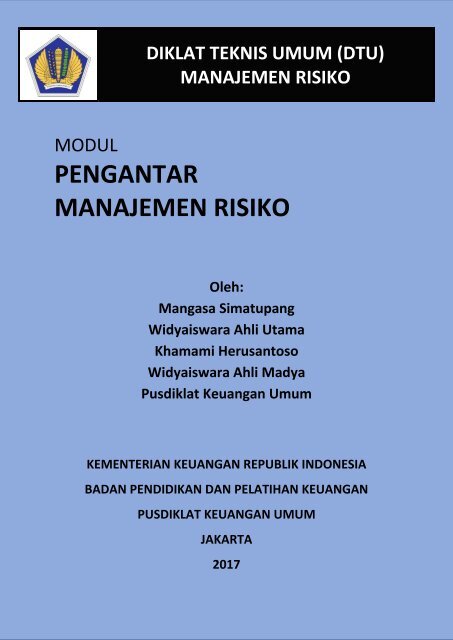 DIKLAT TEKNIS UMUM (DTU)
MANAJEMEN RISIKO

MODUL
PENGANTAR
MANAJEMEN RISIKO

Oleh:
Mangasa Simatupang
Widyaiswara Ahli Utama
Khamami Herusantoso
Widyaiswara Ahli Madya
Pusdiklat Keuangan Umum

KEMENTERIAN KEUANGAN REPUBLIK INDONESIA
BADAN PENDIDIKAN DAN PELATIHAN KEUANGAN
PUSDIKLAT KEUANGAN UMUM
JAKARTA
2017